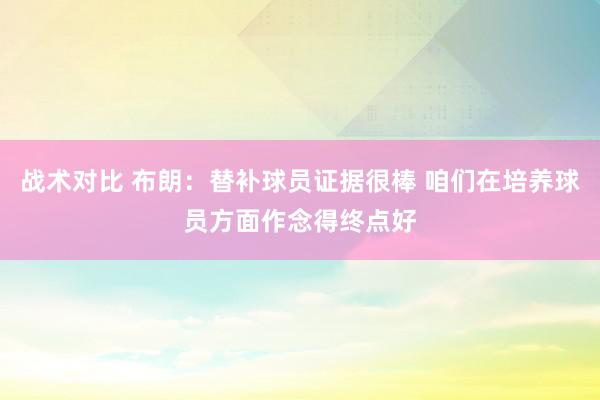 战术对比 布朗：替补球员证据很棒 咱们在培养球员方面作念得终点好